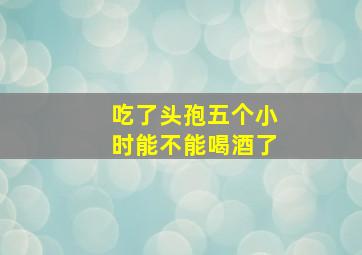 吃了头孢五个小时能不能喝酒了